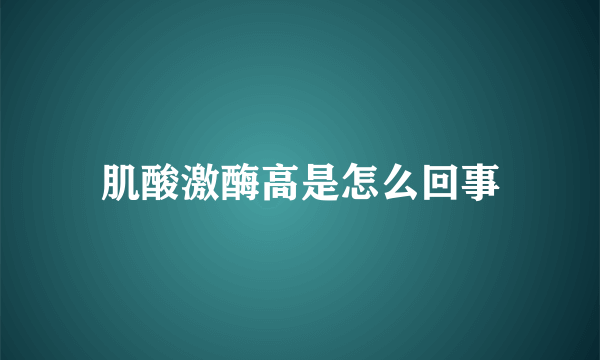 肌酸激酶高是怎么回事